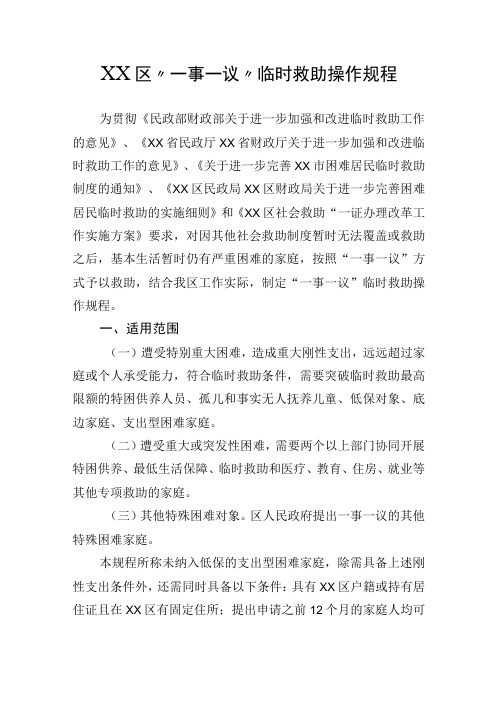 XX区〃一事一议〃临时救助操作规程

为贯彻《民政部财政部关于进一步加强和改进临时救助工作的意见》、《XX省民政厅XX省财政厅关于进一步加强和改进临时救助工作的意见》、《关于进一步完善XX市困难居民临时救助制度的通知》、《XX区民政局XX区财政局关于进一步完善困难居民临时救助的实施细则》和《XX区社会救助“一证办理改革工作实施方案》要求，对因其他社会救助制度暂时无法覆盖或救助之后，基本生活暂时仍有严重困难的家庭，按照“一事一议”方式予以救助，结合我区工作实际，制定“一事一议”临时救助操作规程。

一、适用范围

（一）遭受特别重大困难，造成重大刚性支出，远远超过家庭或个人承受能力，符合临时救助条件，需要突破临时救助最高限额的特困供养人员、孤儿和事实无人抚养儿童、低保对象、底边家庭、支出型困难家庭。

（二）遭受重大或突发性困难，需要两个以上部门协同开展特困供养、最低生活保障、临时救助和医疗、教育、住房、就业等其他专项救助的家庭。

（三）其他特殊困难对象。区人民政府提出一事一议的其他特殊困难家庭。

本规程所称未纳入低保的支出型困难家庭，除需具备上述刚性支出条件外，还需同时具备以下条件：具有XX区户籍或持有居住证且在XX区有固定住所；提出申请之前12个月的家庭人均可